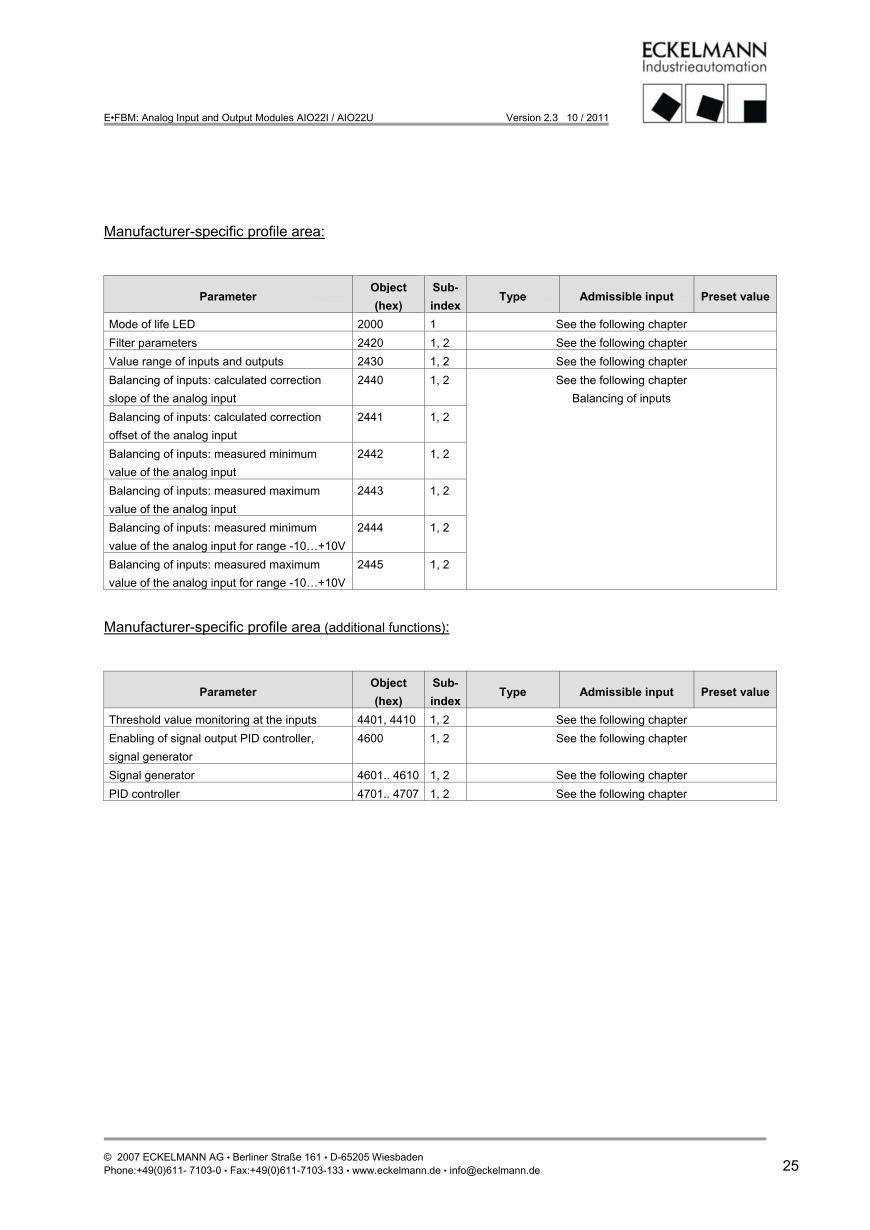 ECKELMANN
Industrieautomation

E•FBM: Analog Input and Output Modules AIO22I / AIO22U Version 2.3 10 / 2011

Manufacturer-specific profile area:

| Parameter | Object (hex) | Sub-index | Type | Admissible input | Preset value |
|---|---|---|---|---|---|
| Mode of life LED | 2000 | 1 | See the following chapter | | |
| Filter parameters | 2420 | 1, 2 | See the following chapter | | |
| Value range of inputs and outputs | 2430 | 1, 2 | See the following chapter | | |
| Balancing of inputs: calculated correction slope of the analog input | 2440 | 1, 2 | See the following chapter Balancing of inputs | | |
| Balancing of inputs: calculated correction offset of the analog input | 2441 | 1, 2 | | | |
| Balancing of inputs: measured minimum value of the analog input | 2442 | 1, 2 | | | |
| Balancing of inputs: measured maximum value of the analog input | 2443 | 1, 2 | | | |
| Balancing of inputs: measured minimum value of the analog input for range -10…+10V | 2444 | 1, 2 | | | |
| Balancing of inputs: measured maximum value of the analog input for range -10…+10V | 2445 | 1, 2 | | | |

Manufacturer-specific profile area (additional functions):

| Parameter | Object (hex) | Sub-index | Type | Admissible input | Preset value |
|---|---|---|---|---|---|
| Threshold value monitoring at the inputs | 4401, 4410 | 1, 2 | See the following chapter | | |
| Enabling of signal output PID controller, signal generator | 4600 | 1, 2 | See the following chapter | | |
| Signal generator | 4601.. 4610 | 1, 2 | See the following chapter | | |
| PID controller | 4701.. 4707 | 1, 2 | See the following chapter | | |

© 2007 ECKELMANN AG • Berliner Straße 161 • D-65205 Wiesbaden
Phone:+49(0)611- 7103-0 • Fax:+49(0)611-7103-133 • www.eckelmann.de • info@eckelmann.de

25